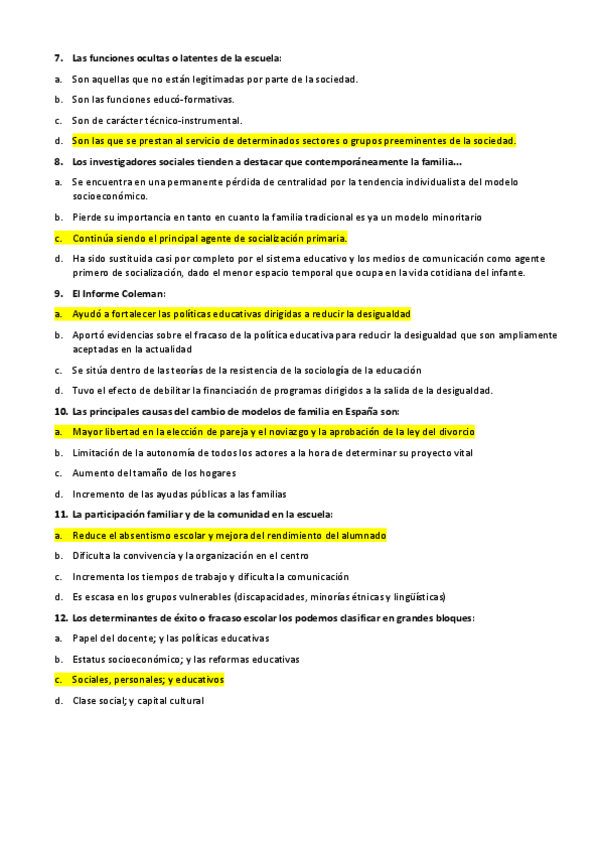 7. Las funciones ocultas o latentes de la escuela:

a. Son aquellas que no están legitimadas por parte de la sociedad.

b. Son las funciones educó-formativas.

c. Son de carácter técnico-instrumental.

d. Son las que se prestan al servicio de determinados sectores o grupos preeminentes de la sociedad.

8. Los investigadores sociales tienden a destacar que contemporáneamente la familia...

a. Se encuentra en una permanente pérdida de centralidad por la tendencia individualista del modelo socioeconómico.

b. Pierde su importancia en tanto en cuanto la familia tradicional es ya un modelo minoritario

c. Continúa siendo el principal agente de socialización primaria.

d. Ha sido sustituida casi por completo por el sistema educativo y los medios de comunicación como agente primero de socialización, dado el menor espacio temporal que ocupa en la vida cotidiana del infante.

9. El Informe Coleman:

a. Ayudó a fortalecer las políticas educativas dirigidas a reducir la desigualdad

b. Aportó evidencias sobre el fracaso de la política educativa para reducir la desigualdad que son ampliamente aceptadas en la actualidad

c. Se sitúa dentro de las teorías de la resistencia de la sociología de la educación

d. Tuvo el efecto de debilitar la financiación de programas dirigidos a la salida de la desigualdad.

10. Las principales causas del cambio de modelos de familia en España son:

a. Mayor libertad en la elección de pareja y el noviazgo y la aprobación de la ley del divorcio

b. Limitación de la autonomía de todos los actores a la hora de determinar su proyecto vital

c. Aumento del tamaño de los hogares

d. Incremento de las ayudas públicas a las familias

11. La participación familiar y de la comunidad en la escuela:

a. Reduce el absentismo escolar y mejora del rendimiento del alumnado

b. Dificulta la convivencia y la organización en el centro

c. Incrementa los tiempos de trabajo y dificulta la comunicación

d. Es escasa en los grupos vulnerables (discapacidades, minorías étnicas y lingüísticas)

12. Los determinantes de éxito o fracaso escolar los podemos clasificar en grandes bloques:

a. Papel del docente; y las políticas educativas

b. Estatus socioeconómico; y las reformas educativas

c. Sociales, personales; y educativos

d. Clase social; y capital cultural